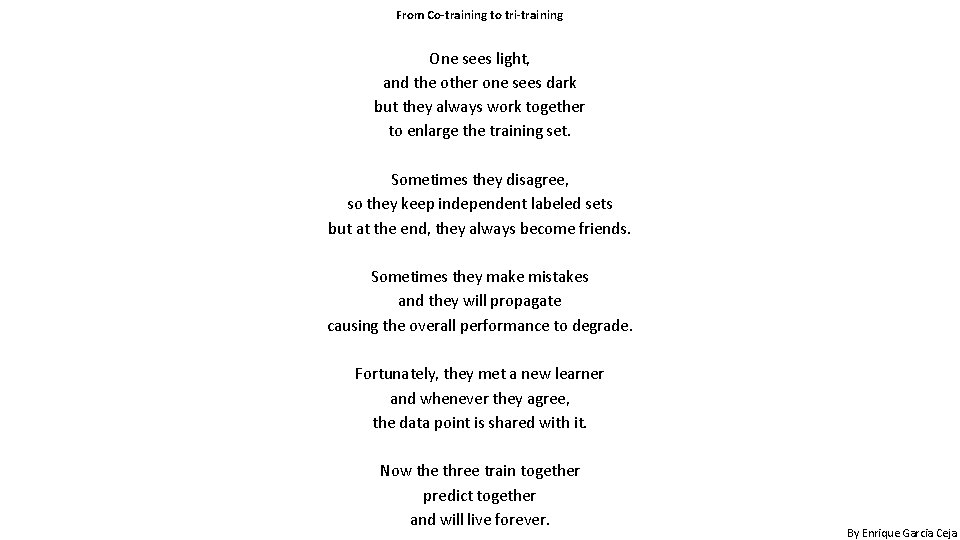 From Co-training to tri-training

One sees light,
and the other one sees dark
but they always work together
to enlarge the training set.

Sometimes they disagree,
so they keep independent labeled sets
but at the end, they always become friends.

Sometimes they make mistakes
and they will propagate
causing the overall performance to degrade.

Fortunately, they met a new learner
and whenever they agree,
the data point is shared with it.

Now the three train together
predict together
and will live forever.

By Enrique García Ceja